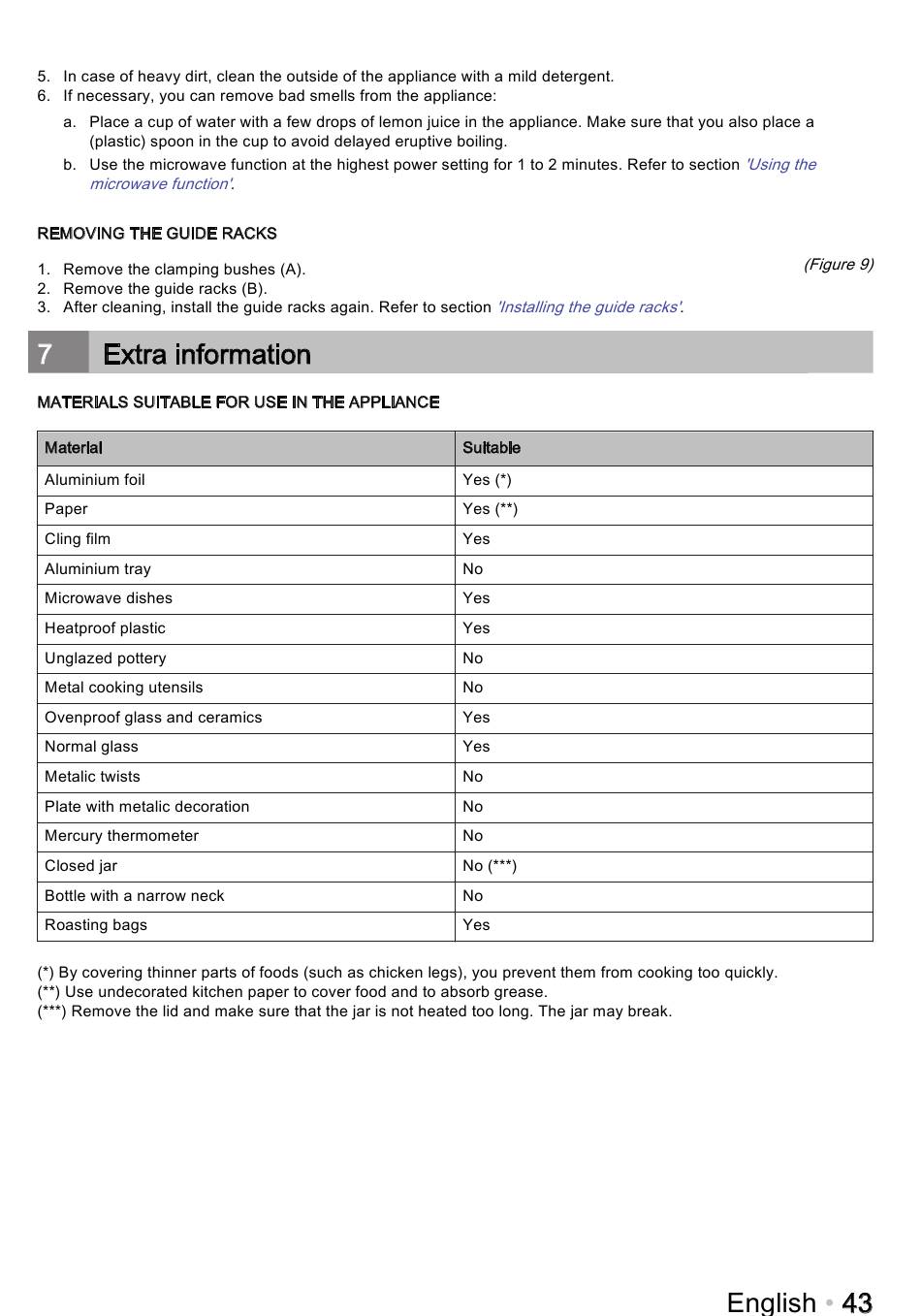 5. In case of heavy dirt, clean the outside of the appliance with a mild detergent.
6. If necessary, you can remove bad smells from the appliance:

a. Place a cup of water with a few drops of lemon juice in the appliance. Make sure that you also place a (plastic) spoon in the cup to avoid delayed eruptive boiling.
b. Use the microwave function at the highest power setting for 1 to 2 minutes. Refer to section 'Using the microwave function'.

REMOVING THE GUIDE RACKS

(Figure 9)

1. Remove the clamping bushes (A).
2. Remove the guide racks (B).
3. After cleaning, install the guide racks again. Refer to section 'Installing the guide racks'.

7 Extra information

MATERIALS SUITABLE FOR USE IN THE APPLIANCE

| Material | Suitable |
|---|---|
| Aluminium foil | Yes (*) |
| Paper | Yes (**) |
| Cling film | Yes |
| Aluminium tray | No |
| Microwave dishes | Yes |
| Heatproof plastic | Yes |
| Unglazed pottery | No |
| Metal cooking utensils | No |
| Ovenproof glass and ceramics | Yes |
| Normal glass | Yes |
| Metalic twists | No |
| Plate with metalic decoration | No |
| Mercury thermometer | No |
| Closed jar | No (***) |
| Bottle with a narrow neck | No |
| Roasting bags | Yes |

(*) By covering thinner parts of foods (such as chicken legs), you prevent them from cooking too quickly.
(**) Use undecorated kitchen paper to cover food and to absorb grease.
(***) Remove the lid and make sure that the jar is not heated too long. The jar may break.

English • 43